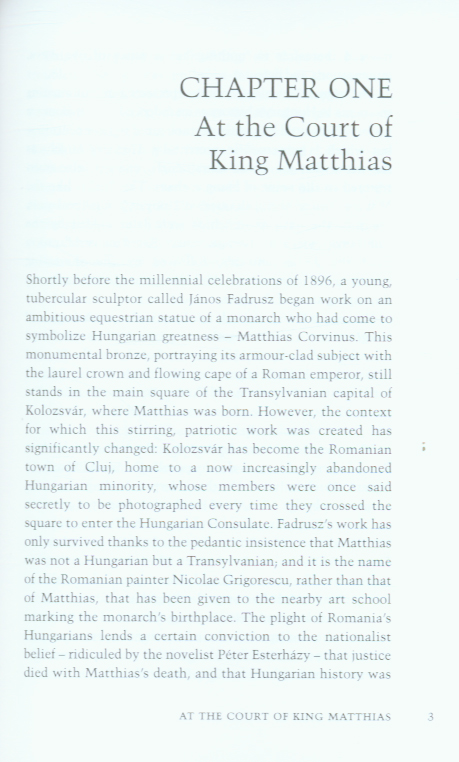 CHAPTER ONE
At the Court of King Matthias

Shortly before the millennial celebrations of 1896, a young, tubercular sculptor called János Fadrusz began work on an ambitious equestrian statue of a monarch who had come to symbolize Hungarian greatness – Matthias Corvinus. This monumental bronze, portraying its armour-clad subject with the laurel crown and flowing cape of a Roman emperor, still stands in the main square of the Transylvanian capital of Kolozsvár, where Matthias was born. However, the context for which this stirring, patriotic work was created has significantly changed: Kolozsvár has become the Romanian town of Cluj, home to a now increasingly abandoned Hungarian minority, whose members were once said secretly to be photographed every time they crossed the square to enter the Hungarian Consulate. Fadrusz's work has only survived thanks to the pedantic insistence that Matthias was not a Hungarian but a Transylvanian; and it is the name of the Romanian painter Nicolae Grigorescu, rather than that of Matthias, that has been given to the nearby art school marking the monarch's birthplace. The plight of Romania's Hungarians lends a certain conviction to the nationalist belief – ridiculed by the novelist Péter Esterházy – that justice died with Matthias's death, and that Hungarian history was

AT THE COURT OF KING MATTHIAS 3